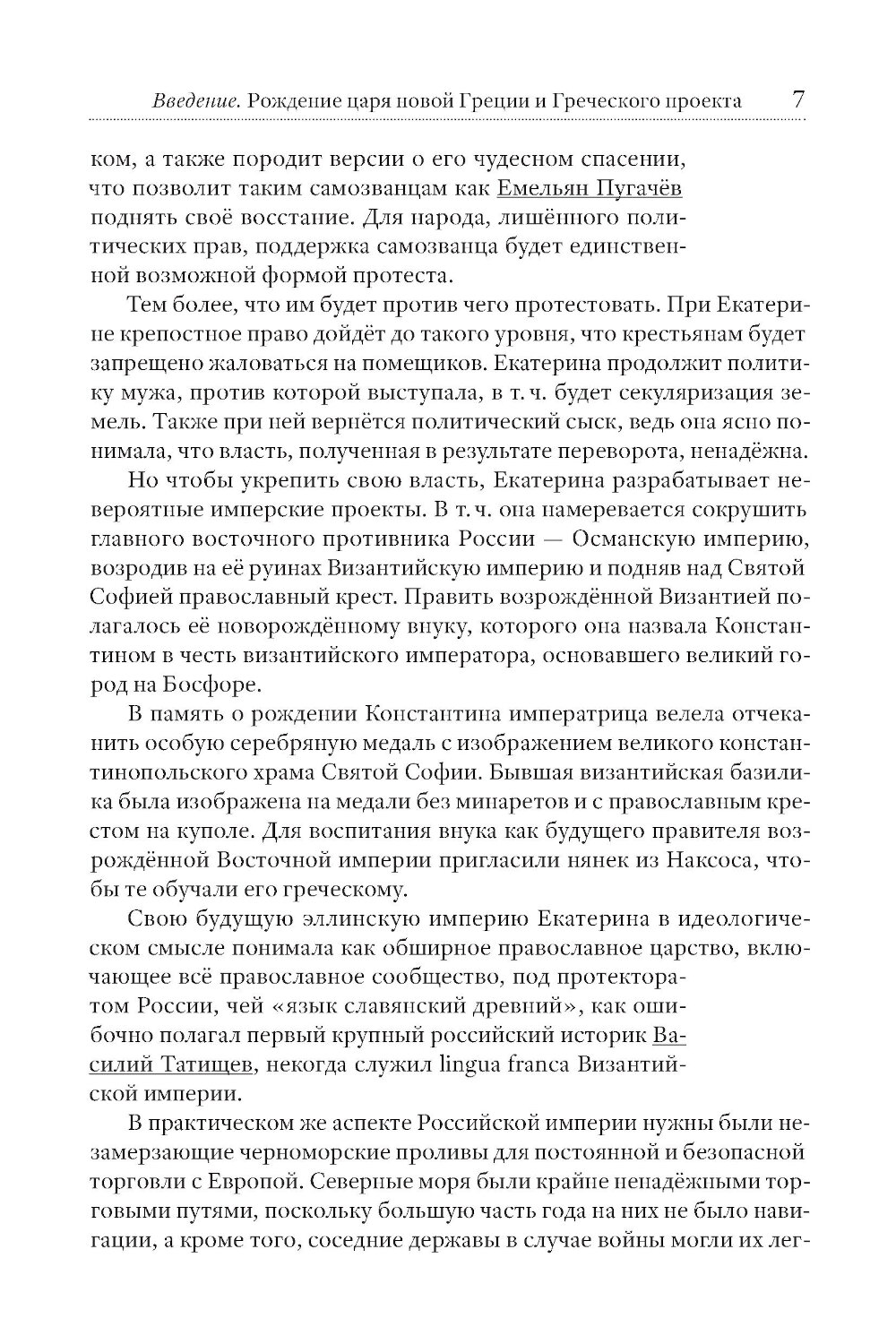 Введение. Рождение царя новой Греции и Греческого проекта 7

ком, а также породит версии о его чудесном спасении, что позволит таким самозванцам как Емельян Пугачёв поднять своё восстание. Для народа, лишённого политических прав, поддержка самозванца будет единственной возможной формой протеста.

Тем более, что им будет против чего протестовать. При Екатерине крепостное право дойдёт до такого уровня, что крестьянам будет запрещено жаловаться на помещиков. Екатерина продолжит политику мужа, против которой выступала, в т. ч. будет секуляризация земель. Также при ней вернётся политический сыск, ведь она ясно понимала, что власть, полученная в результате переворота, ненадёжна.

Но чтобы укрепить свою власть, Екатерина разрабатывает невероятные имперские проекты. В т. ч. она намеревается сокрушить главного восточного противника России — Османскую империю, возродив на её руинах Византийскую империю и подняв над Святой Софией православный крест. Править возрождённой Византией полагалось её новорождённому внуку, которого она назвала Константином в честь византийского императора, основавшего великий город на Босфоре.

В память о рождении Константина императрица велела отчеканить особую серебряную медаль с изображением великого константинопольского храма Святой Софии. Бывшая византийская базилика была изображена на медали без минаретов и с православным крестом на куполе. Для воспитания внука как будущего правителя возрождённой Восточной империи пригласили нянек из Наксоса, чтобы те обучали его греческому.

Свою будущую эллинскую империю Екатерина в идеологическом смысле понимала как обширное православное царство, включающее всё православное сообщество, под протекторатом России, чей «язык славянский древний», как ошибочно полагал первый крупный российский историк Василий Татищев, некогда служил lingua franca Византийской империи.

В практическом же аспекте Российской империи нужны были незамерзающие черноморские проливы для постоянной и безопасной торговли с Европой. Северные моря были крайне ненадёжными торговыми путями, поскольку большую часть года на них не было навигации, а кроме того, соседние державы в случае войны могли их лег-